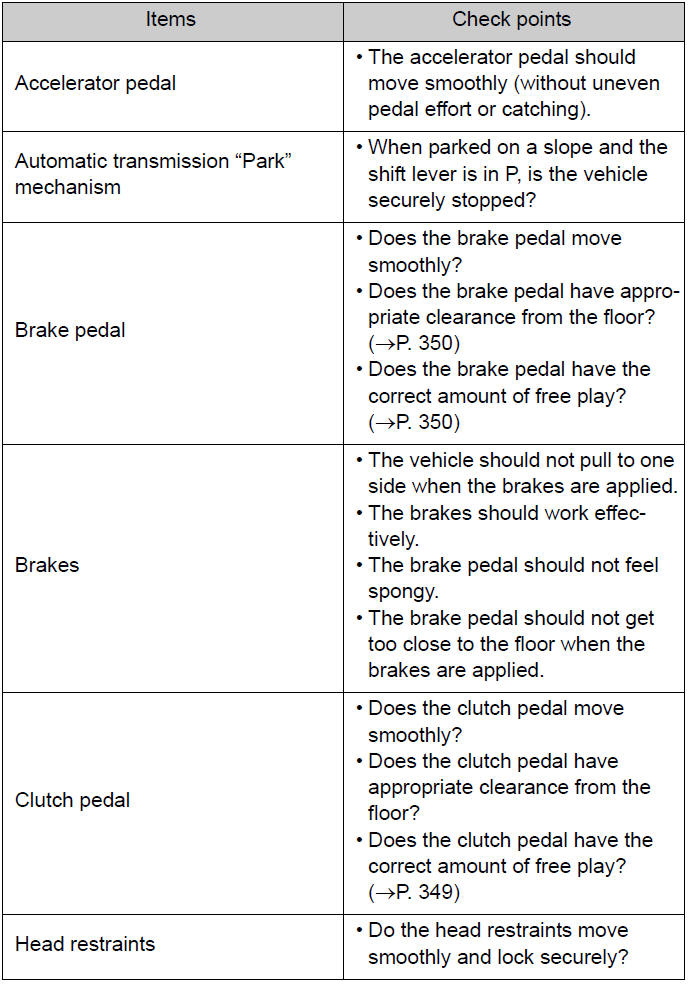 | Items | Check points |
|---|---|
| Accelerator pedal | • The accelerator pedal should move smoothly (without uneven pedal effort or catching). |
| Automatic transmission “Park” mechanism | • When parked on a slope and the shift lever is in P, is the vehicle securely stopped? |
| Brake pedal | • Does the brake pedal move smoothly? • Does the brake pedal have appropriate clearance from the floor? (→P. 350) • Does the brake pedal have the correct amount of free play? (→P. 350) |
| Brakes | • The vehicle should not pull to one side when the brakes are applied. • The brakes should work effectively. • The brake pedal should not feel spongy. • The brake pedal should not get too close to the floor when the brakes are applied. |
| Clutch pedal | • Does the clutch pedal move smoothly? • Does the clutch pedal have appropriate clearance from the floor? • Does the clutch pedal have the correct amount of free play? (→P. 349) |
| Head restraints | • Do the head restraints move smoothly and lock securely? |